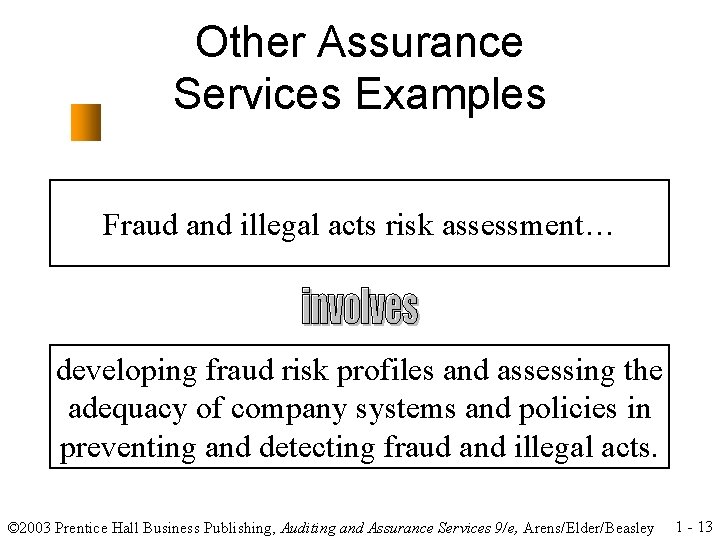 Other Assurance Services Examples

Fraud and illegal acts risk assessment…

involves

developing fraud risk profiles and assessing the adequacy of company systems and policies in preventing and detecting fraud and illegal acts.

©2003 Prentice Hall Business Publishing, Auditing and Assurance Services 9/e, Arens/Elder/Beasley 1 - 13